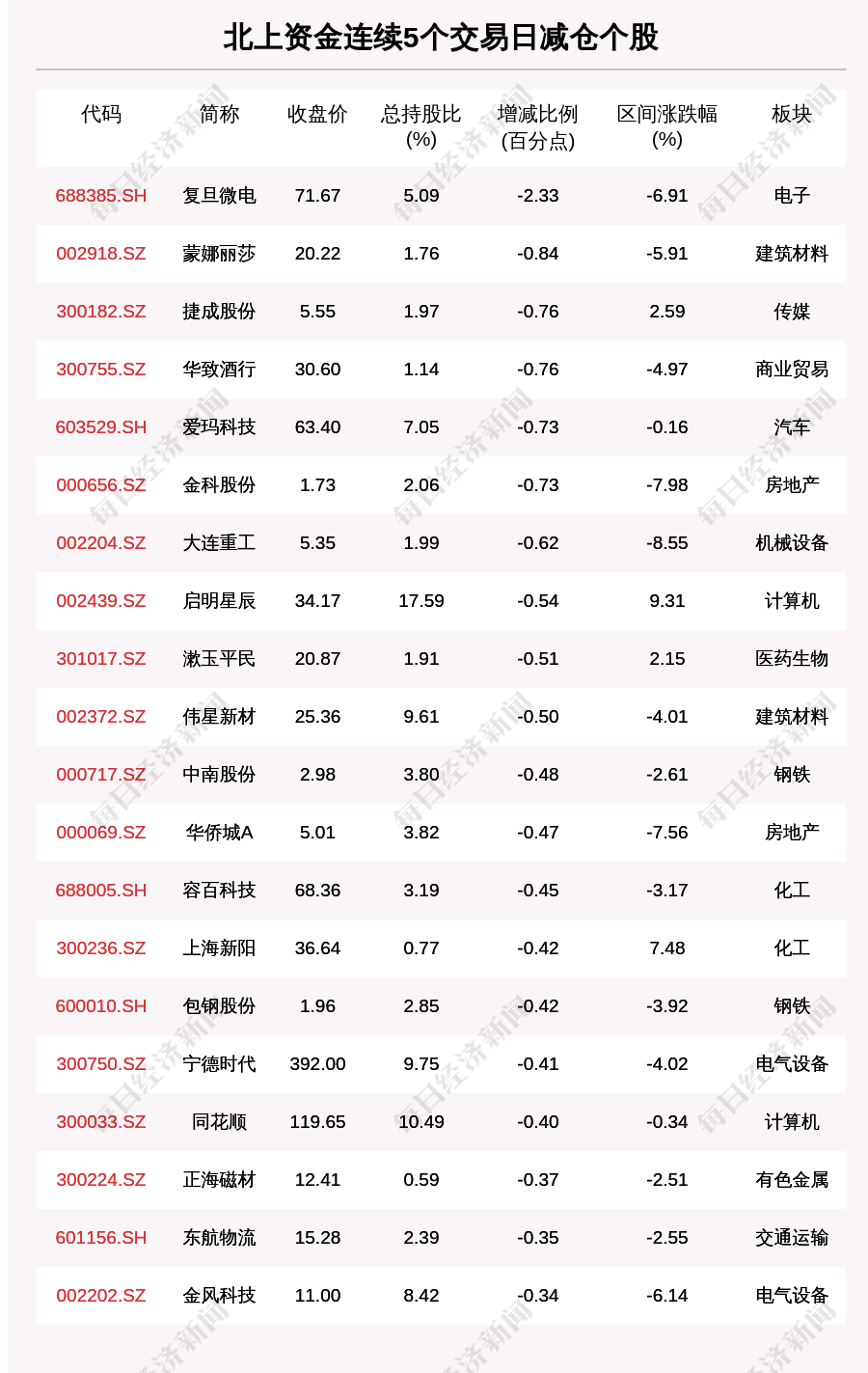 北上资金连续5个交易日减仓个股

| 代码 | 简称 | 收盘价 | 总持股比(%) | 增减比例(百分点) | 区间涨跌幅(%) | 板块 |
|---|---|---|---|---|---|---|
| 688385.SH | 复旦微电 | 71.67 | 5.09 | -2.33 | -6.91 | 电子 |
| 002918.SZ | 蒙娜丽莎 | 20.22 | 1.76 | -0.84 | -5.91 | 建筑材料 |
| 300182.SZ | 捷成股份 | 5.55 | 1.97 | -0.76 | 2.59 | 传媒 |
| 300755.SZ | 华致酒行 | 30.60 | 1.14 | -0.76 | -4.97 | 商业贸易 |
| 603529.SH | 爱玛科技 | 63.40 | 7.05 | -0.73 | -0.16 | 汽车 |
| 000656.SZ | 金科股份 | 1.73 | 2.06 | -0.73 | -7.98 | 房地产 |
| 002204.SZ | 大连重工 | 5.35 | 1.99 | -0.62 | -8.55 | 机械设备 |
| 002439.SZ | 启明星辰 | 34.17 | 17.59 | -0.54 | 9.31 | 计算机 |
| 301017.SZ | 漱玉平民 | 20.87 | 1.91 | -0.51 | 2.15 | 医药生物 |
| 002372.SZ | 伟星新材 | 25.36 | 9.61 | -0.50 | -4.01 | 建筑材料 |
| 000717.SZ | 中南股份 | 2.98 | 3.80 | -0.48 | -2.61 | 钢铁 |
| 000069.SZ | 华侨城A | 5.01 | 3.82 | -0.47 | -7.56 | 房地产 |
| 688005.SH | 容百科技 | 68.36 | 3.19 | -0.45 | -3.17 | 化工 |
| 300236.SZ | 上海新阳 | 36.64 | 0.77 | -0.42 | 7.48 | 化工 |
| 600010.SH | 包钢股份 | 1.96 | 2.85 | -0.42 | -3.92 | 钢铁 |
| 300750.SZ | 宁德时代 | 392.00 | 9.75 | -0.41 | -4.02 | 电气设备 |
| 300033.SZ | 同花顺 | 119.65 | 10.49 | -0.40 | -0.34 | 计算机 |
| 300224.SZ | 正海磁材 | 12.41 | 0.59 | -0.37 | -2.51 | 有色金属 |
| 601156.SH | 东航物流 | 15.28 | 2.39 | -0.35 | -2.55 | 交通运输 |
| 002202.SZ | 金风科技 | 11.00 | 8.42 | -0.34 | -6.14 | 电气设备 |

每日经济新闻